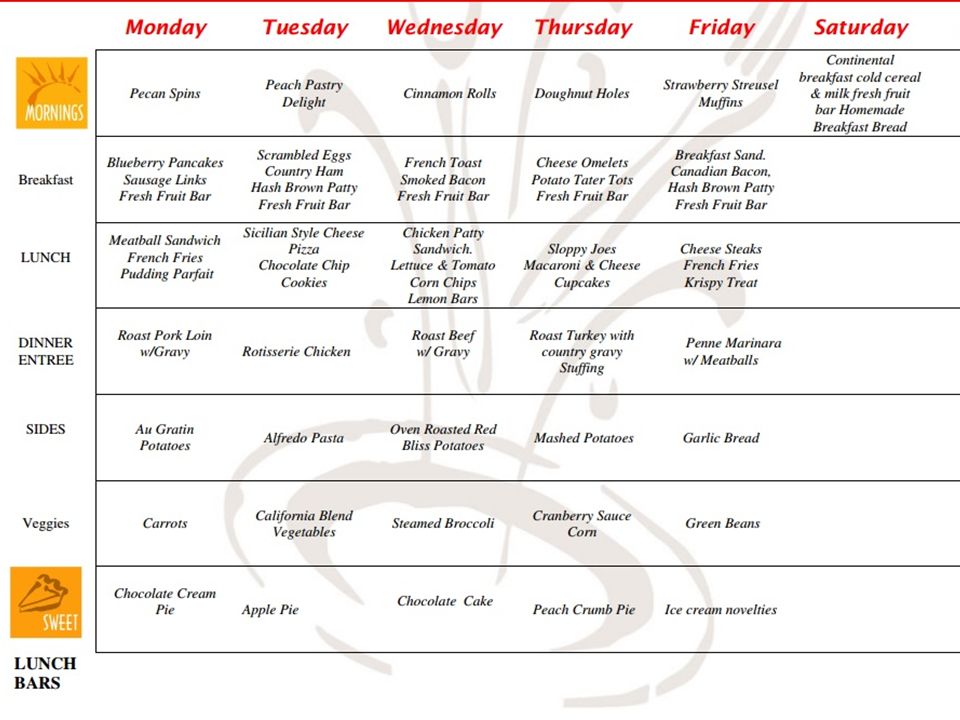 | | Monday | Tuesday | Wednesday | Thursday | Friday | Saturday |
|---|---|---|---|---|---|---|
| MORNINGS | Pecan Spins | Peach Pastry Delight | Cinnamon Rolls | Doughnut Holes | Strawberry Streusel Muffins | Continental breakfast cold cereal & milk fresh fruit bar Homemade Breakfast Bread |
| Breakfast | Blueberry Pancakes Sausage Links Fresh Fruit Bar | Scrambled Eggs Country Ham Hash Brown Patty Fresh Fruit Bar | French Toast Smoked Bacon Fresh Fruit Bar | Cheese Omelets Potato Tater Tots Fresh Fruit Bar | Breakfast Sand. Canadian Bacon, Hash Brown Patty Fresh Fruit Bar | |
| LUNCH | Meatball Sandwich French Fries Pudding Parfait | Sicilian Style Cheese Pizza Chocolate Chip Cookies | Chicken Patty Sandwich. Lettuce & Tomato Corn Chips Lemon Bars | Sloppy Joes Macaroni & Cheese Cupcakes | Cheese Steaks French Fries Krispy Treat | |
| DINNER ENTREE | Roast Pork Loin w/Gravy | Rotisserie Chicken | Roast Beef w/ Gravy | Roast Turkey with country gravy Stuffing | Penne Marinara w/ Meatballs | |
| SIDES | Au Gratin Potatoes | Alfredo Pasta | Oven Roasted Red Bliss Potatoes | Mashed Potatoes | Garlic Bread | |
| Veggies | Carrots | California Blend Vegetables | Steamed Broccoli | Cranberry Sauce Corn | Green Beans | |
| SWEET | Chocolate Cream Pie | Apple Pie | Chocolate Cake | Peach Crumb Pie | Ice cream novelties | |

LUNCH BARS